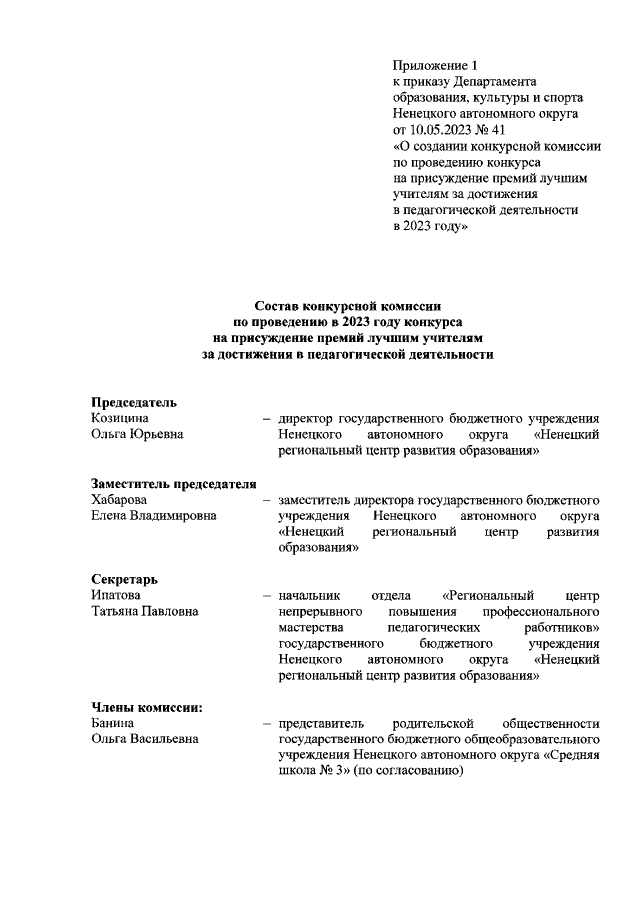 Приложение 1
к приказу Департамента
образования, культуры и спорта
Ненецкого автономного округа
от 10.05.2023 № 41
«О создании конкурсной комиссии
по проведению конкурса
на присуждение премий лучшим
учителям за достижения
в педагогической деятельности
в 2023 году»

Состав конкурсной комиссии
по проведению в 2023 году конкурса
на присуждение премий лучшим учителям
за достижения в педагогической деятельности

Председатель
Козицина
Ольга Юрьевна – директор государственного бюджетного учреждения Ненецкого автономного округа «Ненецкий региональный центр развития образования»

Заместитель председателя
Хабарова
Елена Владимировна – заместитель директора государственного бюджетного учреждения Ненецкого автономного округа «Ненецкий региональный центр развития образования»

Секретарь
Ипатова
Татьяна Павловна – начальник отдела «Региональный центр непрерывного повышения профессионального мастерства педагогических работников» государственного бюджетного учреждения Ненецкого автономного округа «Ненецкий региональный центр развития образования»

Члены комиссии:
Банина
Ольга Васильевна – представитель родительской общественности государственного бюджетного общеобразовательного учреждения Ненецкого автономного округа «Средняя школа № 3» (по согласованию)